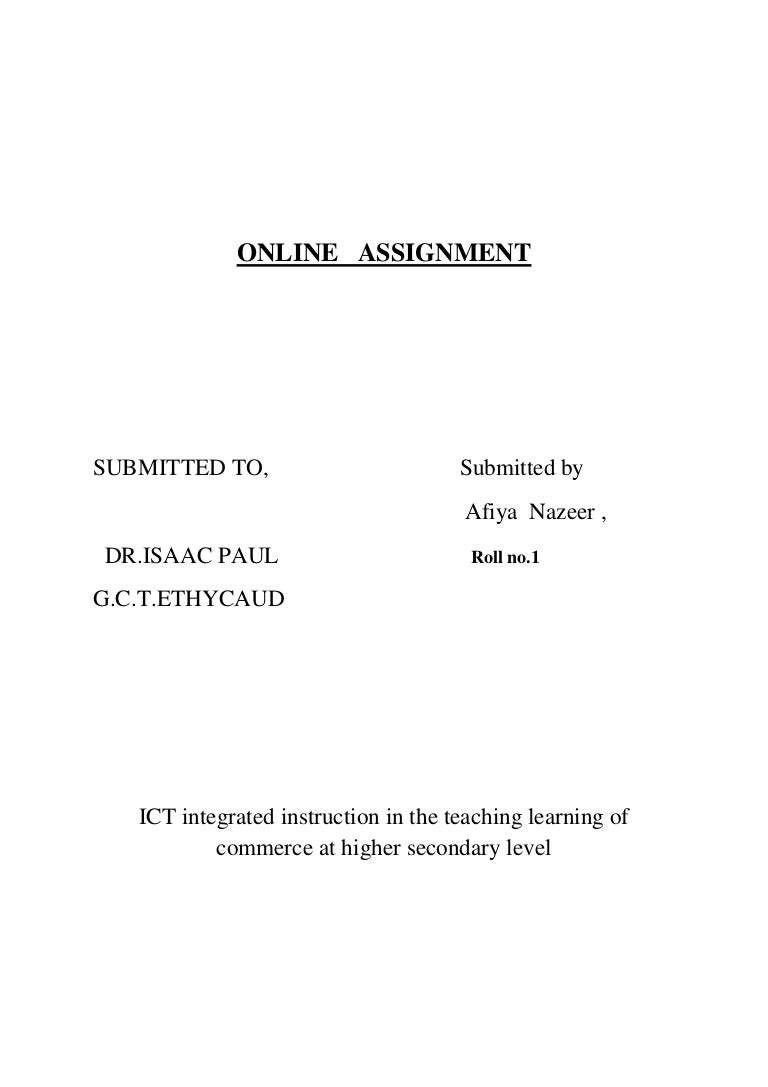 ONLINE ASSIGNMENT

SUBMITTED TO,

DR.ISAAC PAUL

G.C.T.ETHYCAUD

Submitted by

Afiya Nazeer ,

Roll no.1

ICT integrated instruction in the teaching learning of commerce at higher secondary level